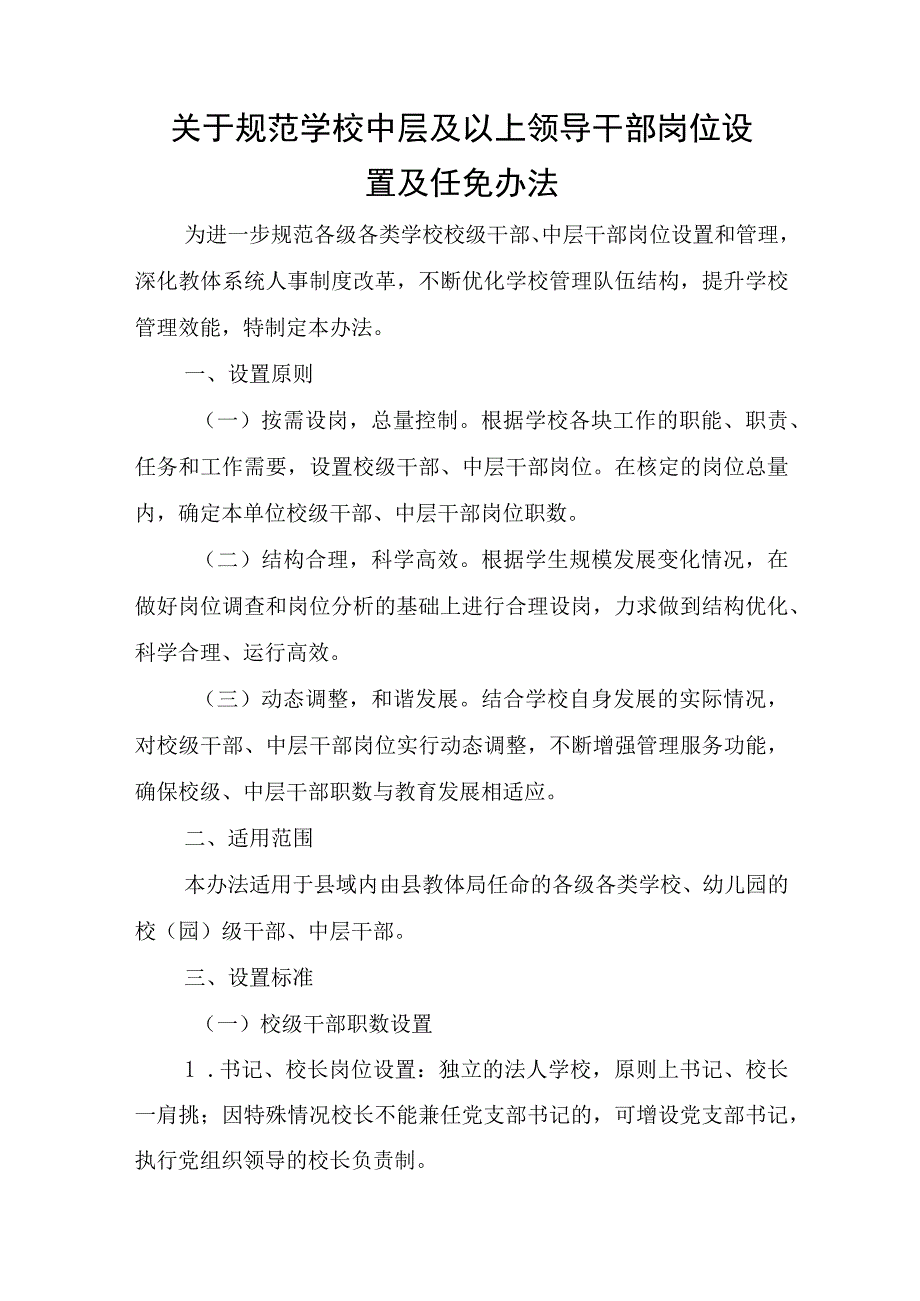 关于规范学校中层及以上领导干部岗位设置及任免办法

为进一步规范各级各类学校校级干部、中层干部岗位设置和管理，深化教体系统人事制度改革，不断优化学校管理队伍结构，提升学校管理效能，特制定本办法。

一、设置原则

（一）按需设岗，总量控制。根据学校各块工作的职能、职责、任务和工作需要，设置校级干部、中层干部岗位。在核定的岗位总量内，确定本单位校级干部、中层干部岗位职数。

（二）结构合理，科学高效。根据学生规模发展变化情况，在做好岗位调查和岗位分析的基础上进行合理设岗，力求做到结构优化、科学合理、运行高效。

（三）动态调整，和谐发展。结合学校自身发展的实际情况，对校级干部、中层干部岗位实行动态调整，不断增强管理服务功能，确保校级、中层干部职数与教育发展相适应。

二、适用范围

本办法适用于县域内由县教体局任命的各级各类学校、幼儿园的校（园）级干部、中层干部。

三、设置标准

（一）校级干部职数设置

1．书记、校长岗位设置：独立的法人学校，原则上书记、校长一肩挑；因特殊情况校长不能兼任党支部书记的，可增设党支部书记，执行党组织领导的校长负责制。